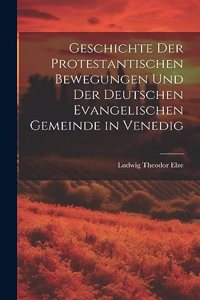 Geschichte Der Protestantischen Bewegungen Und Der Deutschen Evangelischen Gemeinde in Venedig

Ludwig Theodor Elze